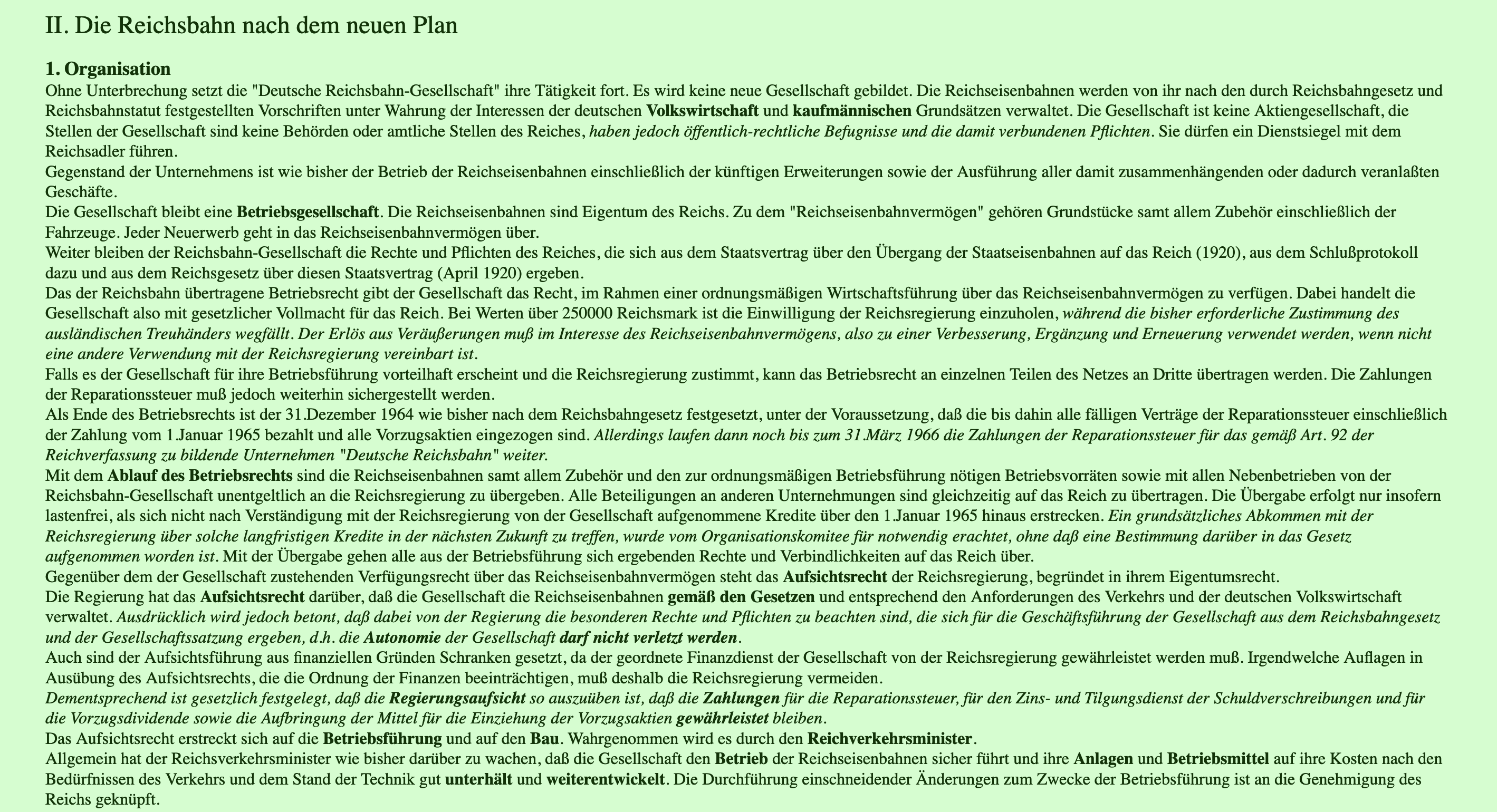 II. Die Reichsbahn nach dem neuen Plan

1. Organisation
Ohne Unterbrechung setzt die "Deutsche Reichsbahn-Gesellschaft" ihre Tätigkeit fort. Es wird keine neue Gesellschaft gebildet. Die Reichseisenbahnen werden von ihr nach den durch Reichsbahngesetz und Reichsbahnstatut festgestellten Vorschriften unter Wahrung der Interessen der deutschen Volkswirtschaft und kaufmännischen Grundsätzen verwaltet. Die Gesellschaft ist keine Aktiengesellschaft, die Stellen der Gesellschaft sind keine Behörden oder amtliche Stellen des Reiches, haben jedoch öffentlich-rechtliche Befugnisse und die damit verbundenen Pflichten. Sie dürfen ein Dienstsiegel mit dem Reichsadler führen.
Gegenstand der Unternehmens ist wie bisher der Betrieb der Reichseisenbahnen einschließlich der künftigen Erweiterungen sowie der Ausführung aller damit zusammenhängenden oder dadurch veranlaßten Geschäfte.
Die Gesellschaft bleibt eine Betriebsgesellschaft. Die Reichseisenbahnen sind Eigentum des Reichs. Zu dem "Reichseisenbahnvermögen" gehören Grundstücke samt allem Zubehör einschließlich der Fahrzeuge. Jeder Neuerwerb geht in das Reichseisenbahnvermögen über.
Weiter bleiben der Reichsbahn-Gesellschaft die Rechte und Pflichten des Reiches, die sich aus dem Staatsvertrag über den Übergang der Staatseisenbahnen auf das Reich (1920), aus dem Schlußprotokoll dazu und aus dem Reichsgesetz über diesen Staatsvertrag (April 1920) ergeben.
Das der Reichsbahn übertragene Betriebsrecht gibt der Gesellschaft das Recht, im Rahmen einer ordnungsmäßigen Wirtschaftsführung über das Reichseisenbahnvermögen zu verfügen. Dabei handelt die Gesellschaft also mit gesetzlicher Vollmacht für das Reich. Bei Werten über 250000 Reichsmark ist die Einwilligung der Reichsregierung einzuholen, während die bisher erforderliche Zustimmung des ausländischen Treuhänders wegfällt. Der Erlös aus Veräußerungen muß im Interesse des Reichseisenbahnvermögens, also zu einer Verbesserung, Ergänzung und Erneuerung verwendet werden, wenn nicht eine andere Verwendung mit der Reichsregierung vereinbart ist.
Falls es der Gesellschaft für ihre Betriebsführung vorteilhaft erscheint und die Reichsregierung zustimmt, kann das Betriebsrecht an einzelnen Teilen des Netzes an Dritte übertragen werden. Die Zahlungen der Reparationssteuer muß jedoch weiterhin sichergestellt werden.
Als Ende des Betriebsrechts ist der 31.Dezember 1964 wie bisher nach dem Reichsbahngesetz festgesetzt, unter der Voraussetzung, daß die bis dahin alle fälligen Verträge der Reparationssteuer einschließlich der Zahlung vom 1.Januar 1965 bezahlt und alle Vorzugsaktien eingezogen sind. Allerdings laufen dann noch bis zum 31.März 1966 die Zahlungen der Reparationssteuer für das gemäß Art. 92 der Reichverfassung zu bildende Unternehmen "Deutsche Reichsbahn" weiter.
Mit dem Ablauf des Betriebsrechts sind die Reichseisenbahnen samt allem Zubehör und den zur ordnungsmäßigen Betriebsführung nötigen Betriebsvorräten sowie mit allen Nebenbetrieben von der Reichsbahn-Gesellschaft unentgeltlich an die Reichsregierung zu übergeben. Alle Beteiligungen an anderen Unternehmungen sind gleichzeitig auf das Reich zu übertragen. Die Übergabe erfolgt nur insofern lastenfrei, als sich nicht nach Verständigung mit der Reichsregierung von der Gesellschaft aufgenommene Kredite über den 1.Januar 1965 hinaus erstrecken. Ein grundsätzliches Abkommen mit der Reichsregierung über solche langfristigen Kredite in der nächsten Zukunft zu treffen, wurde vom Organisationskomitee für notwendig erachtet, ohne daß eine Bestimmung darüber in das Gesetz aufgenommen worden ist. Mit der Übergabe gehen alle aus der Betriebsführung sich ergebenden Rechte und Verbindlichkeiten auf das Reich über.
Gegenüber dem der Gesellschaft zustehenden Verfügungsrecht über das Reichseisenbahnvermögen steht das Aufsichtsrecht der Reichsregierung, begründet in ihrem Eigentumsrecht.
Die Regierung hat das Aufsichtsrecht darüber, daß die Gesellschaft die Reichseisenbahnen gemäß den Gesetzen und entsprechend den Anforderungen des Verkehrs und der deutschen Volkswirtschaft verwaltet. Ausdrücklich wird jedoch betont, daß dabei von der Regierung die besonderen Rechte und Pflichten zu beachten sind, die sich für die Geschäftsführung der Gesellschaft aus dem Reichsbahngesetz und der Gesellschaftssatzung ergeben, d.h. die Autonomie der Gesellschaft darf nicht verletzt werden.
Auch sind der Aufsichtsführung aus finanziellen Gründen Schranken gesetzt, da der geordnete Finanzdienst der Gesellschaft von der Reichsregierung gewährleistet werden muß. Irgendwelche Auflagen in Ausübung des Aufsichtsrechts, die die Ordnung der Finanzen beeinträchtigen, muß deshalb die Reichsregierung vermeiden.
Dementsprechend ist gesetzlich festgelegt, daß die Regierungsaufsicht so auszuüben ist, daß die Zahlungen für die Reparationssteuer, für den Zins- und Tilgungsdienst der Schuldverschreibungen und für die Vorzugsdividende sowie die Aufbringung der Mittel für die Einziehung der Vorzugsaktien gewährleistet bleiben.
Das Aufsichtsrecht erstreckt sich auf die Betriebsführung und auf den Bau. Wahrgenommen wird es durch den Reichverkehrsminister.
Allgemein hat der Reichsverkehrsminister wie bisher darüber zu wachen, daß die Gesellschaft den Betrieb der Reichseisenbahnen sicher führt und ihre Anlagen und Betriebsmittel auf ihre Kosten nach den Bedürfnissen des Verkehrs und dem Stand der Technik gut unterhält und weiterentwickelt. Die Durchführung einschneidender Änderungen zum Zwecke der Betriebsführung ist an die Genehmigung des Reichs geknüpft.